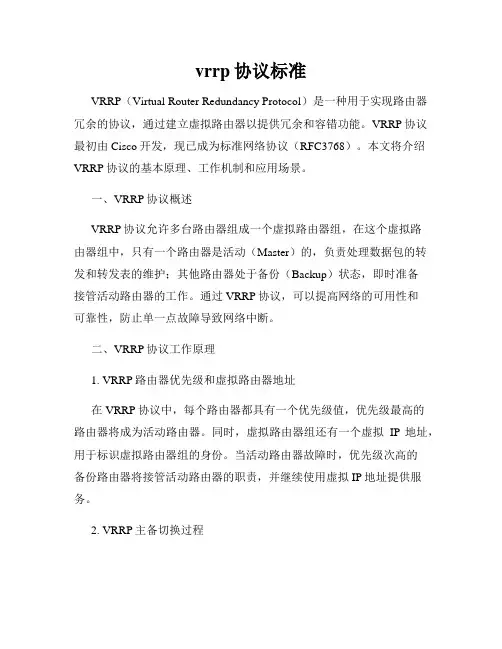 vrrp 协议标准

VRRP（Virtual Router Redundancy Protocol）是一种用于实现路由器冗余的协议，通过建立虚拟路由器以提供冗余和容错功能。VRRP 协议最初由 Cisco 开发，现已成为标准网络协议（RFC3768）。本文将介绍 VRRP 协议的基本原理、工作机制和应用场景。

一、VRRP 协议概述

VRRP 协议允许多台路由器组成一个虚拟路由器组，在这个虚拟路由器组中，只有一个路由器是活动（Master）的，负责处理数据包的转发和转发表的维护；其他路由器处于备份（Backup）状态，即时准备接管活动路由器的工作。通过 VRRP 协议，可以提高网络的可用性和可靠性，防止单一点故障导致网络中断。

二、VRRP 协议工作原理

1. VRRP 路由器优先级和虚拟路由器地址

在 VRRP 协议中，每个路由器都具有一个优先级值，优先级最高的路由器将成为活动路由器。同时，虚拟路由器组还有一个虚拟 IP 地址，用于标识虚拟路由器组的身份。当活动路由器故障时，优先级次高的备份路由器将接管活动路由器的职责，并继续使用虚拟 IP 地址提供服务。

2. VRRP 主备切换过程